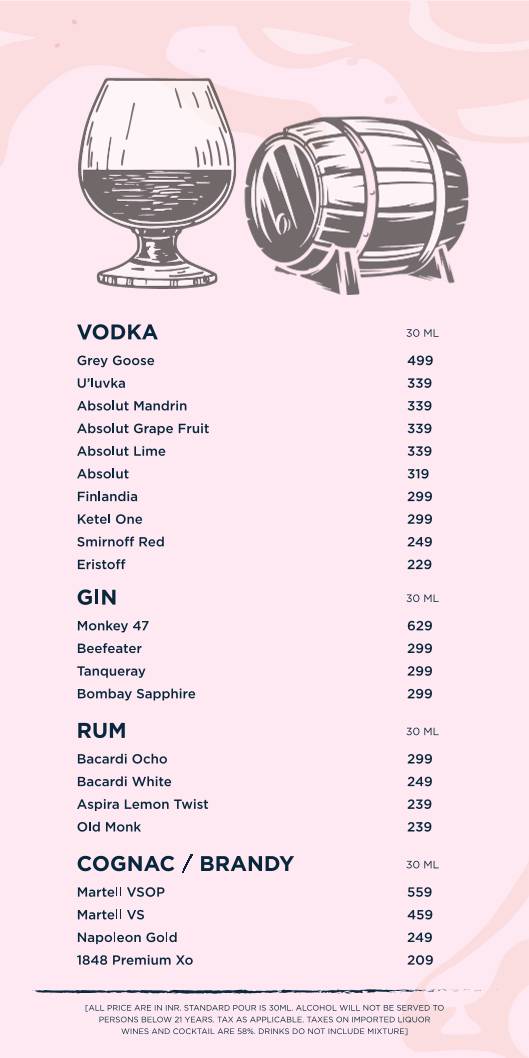 | VODKA | 30 ML |
|---|---|
| Grey Goose | 499 |
| U'luvka | 339 |
| Absolut Mandrin | 339 |
| Absolut Grape Fruit | 339 |
| Absolut Lime | 339 |
| Absolut | 319 |
| Finlandia | 299 |
| Ketel One | 299 |
| Smirnoff Red | 249 |
| Eristoff | 229 |

| GIN | 30 ML |
|---|---|
| Monkey 47 | 629 |
| Beefeater | 299 |
| Tanqueray | 299 |
| Bombay Sapphire | 299 |

| RUM | 30 ML |
|---|---|
| Bacardi Ocho | 299 |
| Bacardi White | 249 |
| Aspira Lemon Twist | 239 |
| Old Monk | 239 |

| COGNAC / BRANDY | 30 ML |
|---|---|
| Martell VSOP | 559 |
| Martell VS | 459 |
| Napoleon Gold | 249 |
| 1848 Premium Xo | 209 |

[ALL PRICE ARE IN INR. STANDARD POUR IS 30ML. ALCOHOL WILL NOT BE SERVED TO PERSONS BELOW 21 YEARS. TAX AS APPLICABLE. TAXES ON IMPORTED LIQUOR WINES AND COCKTAIL ARE 58%. DRINKS DO NOT INCLUDE MIXTURE]